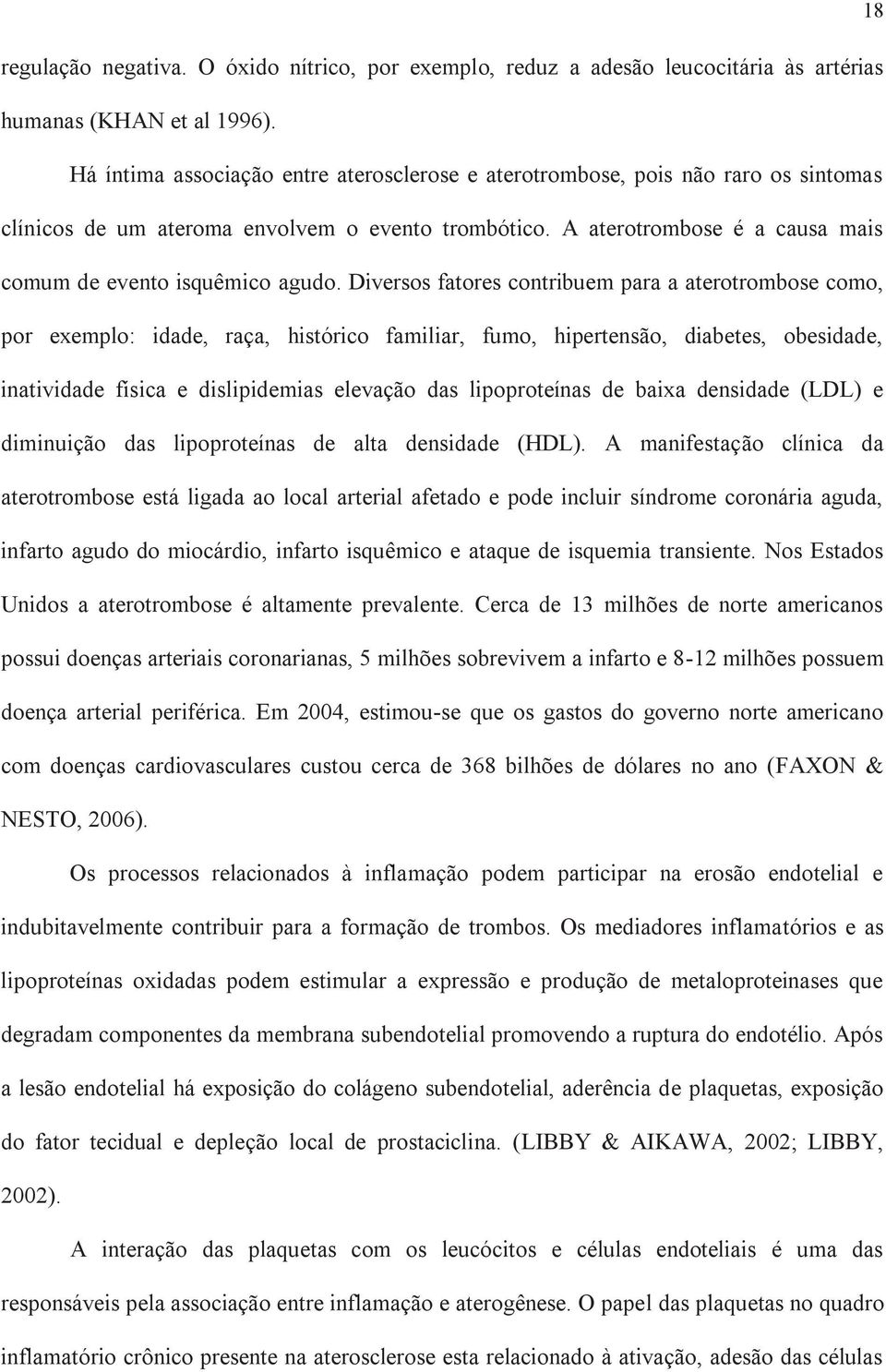 18

regulação negativa. O óxido nítrico, por exemplo, reduz a adesão leucocitária às artérias humanas (KHAN et al 1996).

Há íntima associação entre aterosclerose e aterotrombose, pois não raro os sintomas clínicos de um ateroma envolvem o evento trombótico. A aterotrombose é a causa mais comum de evento isquêmico agudo. Diversos fatores contribuem para a aterotrombose como, por exemplo: idade, raça, histórico familiar, fumo, hipertensão, diabetes, obesidade, inatividade física e dislipidemias elevação das lipoproteínas de baixa densidade (LDL) e diminuição das lipoproteínas de alta densidade (HDL). A manifestação clínica da aterotrombose está ligada ao local arterial afetado e pode incluir síndrome coronária aguda, infarto agudo do miocárdio, infarto isquêmico e ataque de isquemia transiente. Nos Estados Unidos a aterotrombose é altamente prevalente. Cerca de 13 milhões de norte americanos possui doenças arteriais coronarianas, 5 milhões sobrevivem a infarto e 8-12 milhões possuem doença arterial periférica. Em 2004, estimou-se que os gastos do governo norte americano com doenças cardiovasculares custou cerca de 368 bilhões de dólares no ano (FAXON & NESTO, 2006).

Os processos relacionados à inflamação podem participar na erosão endotelial e indubitavelmente contribuir para a formação de trombos. Os mediadores inflamatórios e as lipoproteínas oxidadas podem estimular a expressão e produção de metaloproteinases que degradam componentes da membrana subendotelial promovendo a ruptura do endotélio. Após a lesão endotelial há exposição do colágeno subendotelial, aderência de plaquetas, exposição do fator tecidual e depleção local de prostaciclina. (LIBBY & AIKAWA, 2002; LIBBY, 2002).

A interação das plaquetas com os leucócitos e células endoteliais é uma das responsáveis pela associação entre inflamação e aterogênese. O papel das plaquetas no quadro inflamatório crônico presente na aterosclerose esta relacionado à ativação, adesão das células